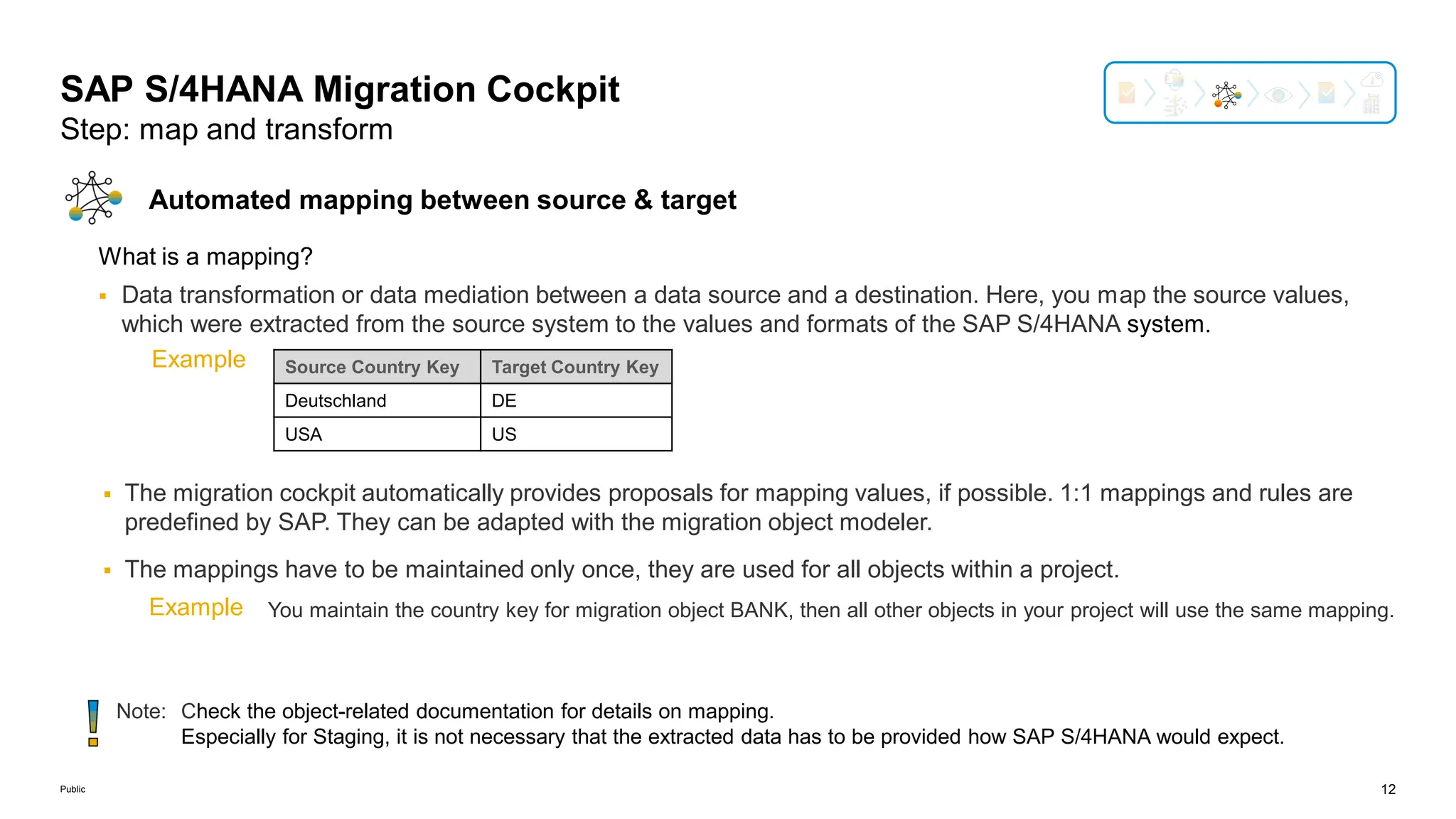 SAP S/4HANA Migration Cockpit
Step: map and transform

Automated mapping between source & target

What is a mapping?

▪ Data transformation or data mediation between a data source and a destination. Here, you map the source values, which were extracted from the source system to the values and formats of the SAP S/4HANA system.

Example

| Source Country Key | Target Country Key |
|---|---|
| Deutschland | DE |
| USA | US |

▪ The migration cockpit automatically provides proposals for mapping values, if possible. 1:1 mappings and rules are predefined by SAP. They can be adapted with the migration object modeler.

▪ The mappings have to be maintained only once, they are used for all objects within a project.

Example You maintain the country key for migration object BANK, then all other objects in your project will use the same mapping.

Note: Check the object-related documentation for details on mapping.
Especially for Staging, it is not necessary that the extracted data has to be provided how SAP S/4HANA would expect.

Public

12